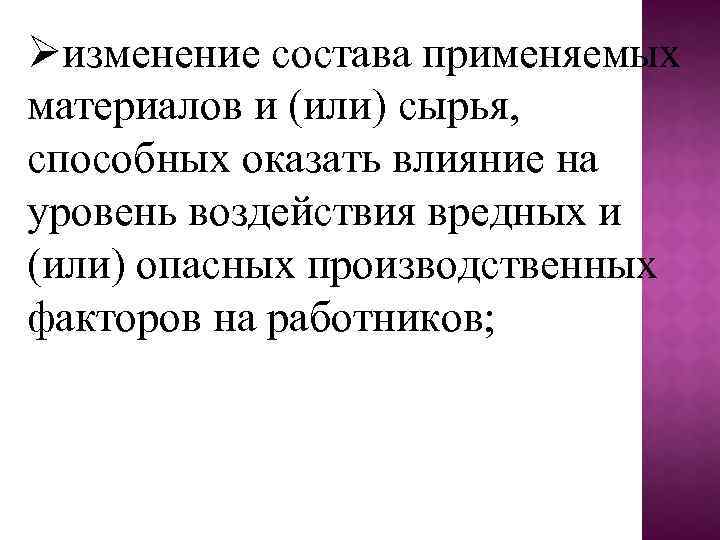 ➢изменение состава применяемых материалов и (или) сырья, способных оказать влияние на уровень воздействия вредных и (или) опасных производственных факторов на работников;